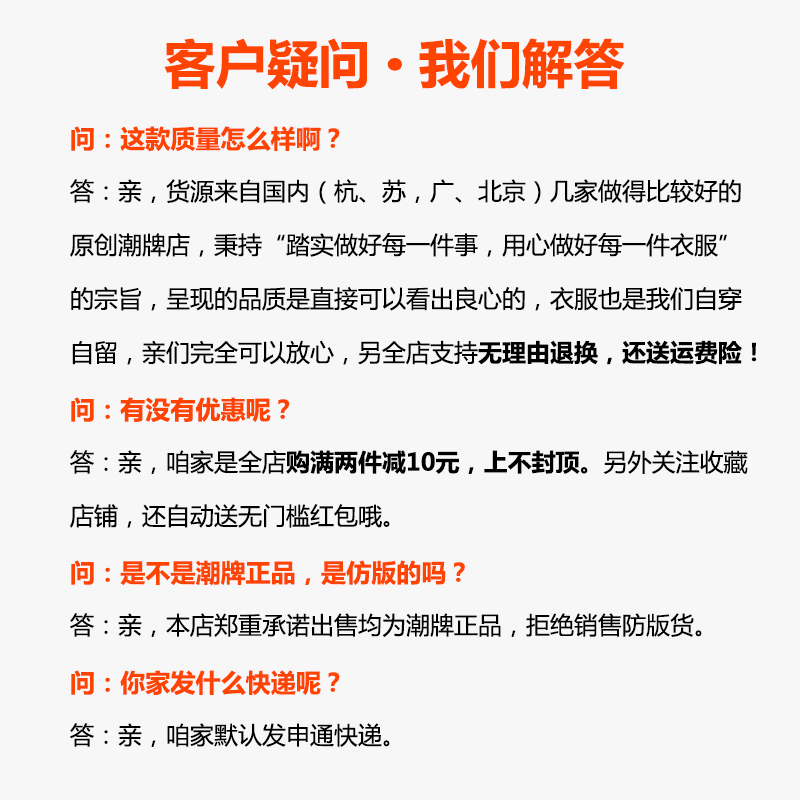 客户疑问·我们解答

问：这款质量怎么样啊？

答：亲，货源来自国内（杭、苏，广、北京）几家做得比较好的原创潮牌店，秉持“踏实做好每一件事，用心做好每一件衣服”的宗旨，呈现的品质是直接可以看出良心的，衣服也是我们自穿自留，亲们完全可以放心，另全店支持无理由退换，还送运费险！

问：有没有优惠呢？

答：亲，咱家是全店购满两件减10元，上不封顶。另外关注收藏店铺，还自动送无门槛红包哦。

问：是不是潮牌正品，是仿版的吗？

答：亲，本店郑重承诺出售均为潮牌正品，拒绝销售防版货。

问：你家发什么快递呢？

答：亲，咱家默认发申通快递。